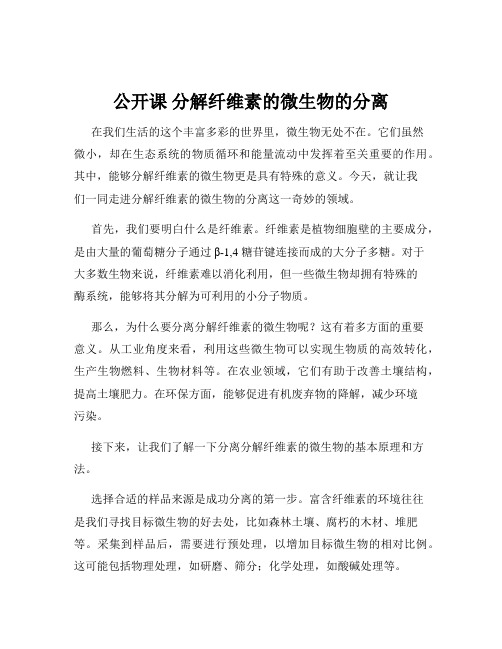 公开课 分解纤维素的微生物的分离

在我们生活的这个丰富多彩的世界里，微生物无处不在。它们虽然微小，却在生态系统的物质循环和能量流动中发挥着至关重要的作用。其中，能够分解纤维素的微生物更是具有特殊的意义。今天，就让我们一同走进分解纤维素的微生物的分离这一奇妙的领域。

首先，我们要明白什么是纤维素。纤维素是植物细胞壁的主要成分，是由大量的葡萄糖分子通过 β-1,4 糖苷键连接而成的大分子多糖。对于大多数生物来说，纤维素难以消化利用，但一些微生物却拥有特殊的酶系统，能够将其分解为可利用的小分子物质。

那么，为什么要分离分解纤维素的微生物呢？这有着多方面的重要意义。从工业角度来看，利用这些微生物可以实现生物质的高效转化，生产生物燃料、生物材料等。在农业领域，它们有助于改善土壤结构，提高土壤肥力。在环保方面，能够促进有机废弃物的降解，减少环境污染。

接下来，让我们了解一下分离分解纤维素的微生物的基本原理和方法。

选择合适的样品来源是成功分离的第一步。富含纤维素的环境往往是我们寻找目标微生物的好去处，比如森林土壤、腐朽的木材、堆肥等。采集到样品后，需要进行预处理，以增加目标微生物的相对比例。这可能包括物理处理，如研磨、筛分；化学处理，如酸碱处理等。